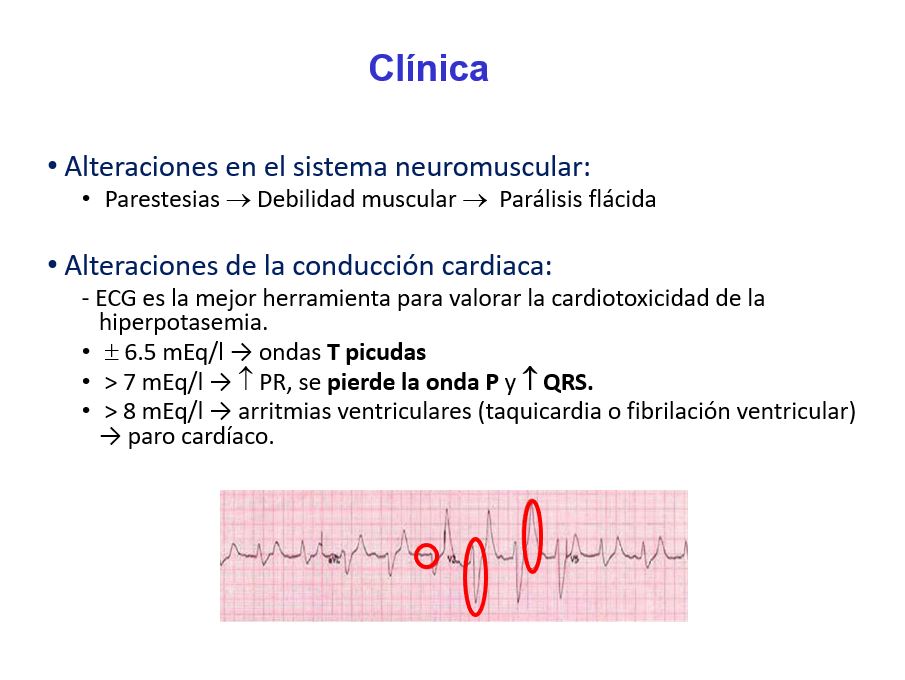 Clínica

• Alteraciones en el sistema neuromuscular:
• Parestesias → Debilidad muscular → Parálisis flácida

• Alteraciones de la conducción cardiaca:
- ECG es la mejor herramienta para valorar la cardiotoxicidad de la hiperpotasemia.
• ± 6.5 mEq/l → ondas T picudas
• > 7 mEq/l → ↑ PR, se pierde la onda P y ↑ QRS.
• > 8 mEq/l → arritmias ventriculares (taquicardia o fibrilación ventricular) → paro cardíaco.